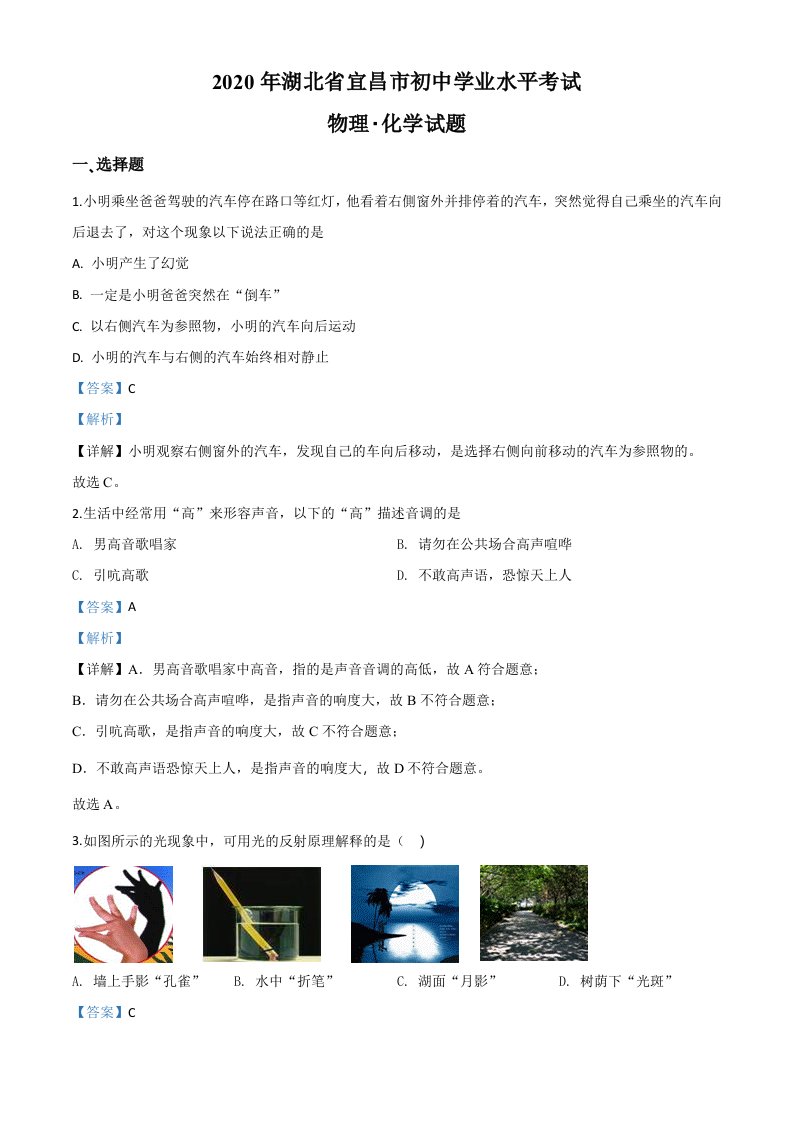 2020 年湖北省宜昌市初中学业水平考试

物理·化学试题

一、选择题

1.小明乘坐爸爸驾驶的汽车停在路口等红灯，他看着右侧窗外并排停着的汽车，突然觉得自己乘坐的汽车向后退去了，对这个现象以下说法正确的是

A. 小明产生了幻觉

B. 一定是小明爸爸突然在“倒车”

C. 以右侧汽车为参照物，小明的汽车向后运动

D. 小明的汽车与右侧的汽车始终相对静止

【答案】C

【解析】

【详解】小明观察右侧窗外的汽车，发现自己的车向后移动，是选择右侧向前移动的汽车为参照物的。

故选 C。

2.生活中经常用“高”来形容声音，以下的“高”描述音调的是

A. 男高音歌唱家

B. 请勿在公共场合高声喧哗

C. 引吭高歌

D. 不敢高声语，恐惊天上人

【答案】A

【解析】

【详解】A．男高音歌唱家中高音，指的是声音音调的高低，故 A 符合题意；

B．请勿在公共场合高声喧哗，是指声音的响度大，故 B 不符合题意；

C．引吭高歌，是指声音的响度大，故 C 不符合题意；

D．不敢高声语恐惊天上人，是指声音的响度大，故 D 不符合题意。

故选 A。

3.如图所示的光现象中，可用光的反射原理解释的是（ ）

A. 墙上手影“孔雀” B. 水中“折笔” C. 湖面“月影” D. 树荫下“光斑”

【答案】C